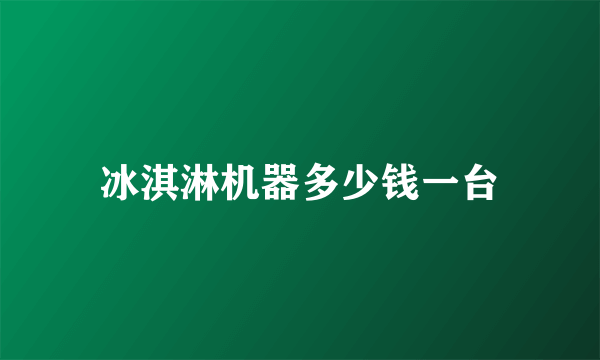 冰淇淋机器多少钱一台